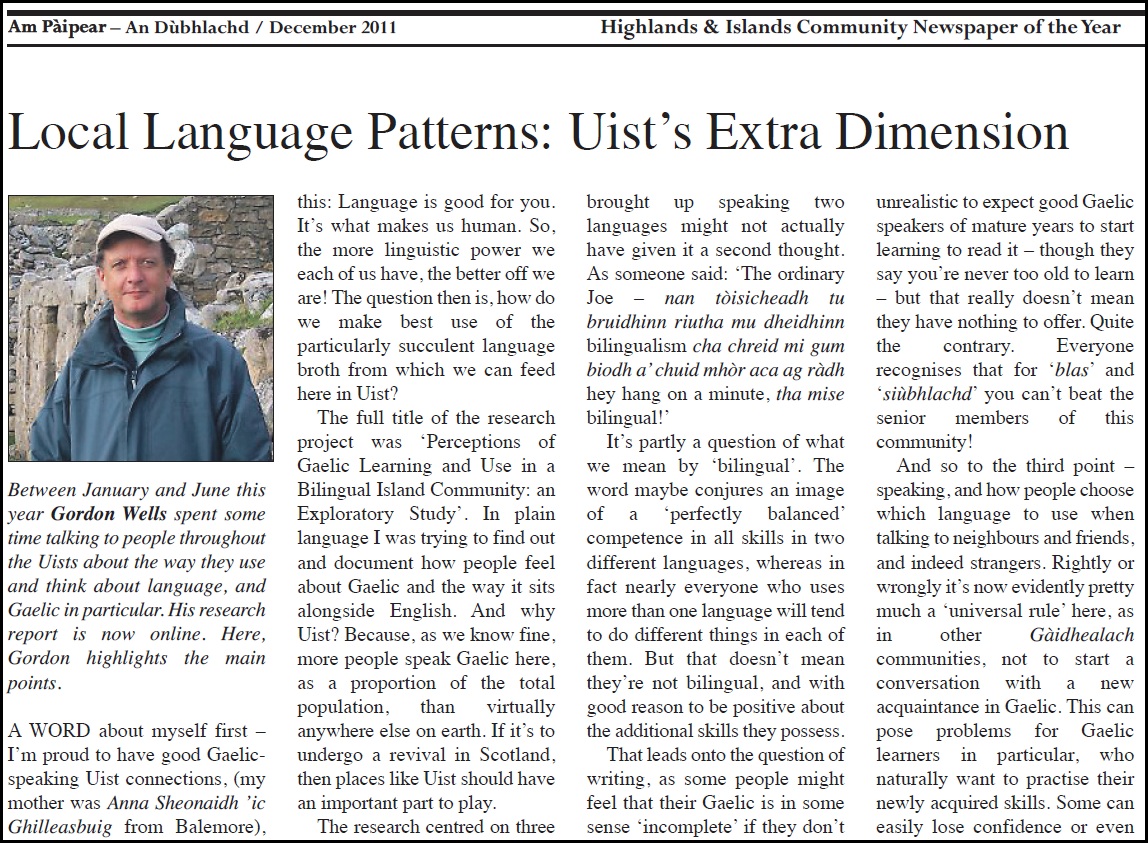 Am Pàipear – An Dùbhlachd / December 2011

Highlands & Islands Community Newspaper of the Year

Local Language Patterns: Uist's Extra Dimension

Between January and June this year Gordon Wells spent some time talking to people throughout the Uists about the way they use and think about language, and Gaelic in particular. His research report is now online. Here, Gordon highlights the main points.

A WORD about myself first – I'm proud to have good Gaelic-speaking Uist connections, (my mother was Anna Sheonaidh 'ic Ghilleasbuig from Balemore), this: Language is good for you. It's what makes us human. So, the more linguistic power we each of us have, the better off we are! The question then is, how do we make best use of the particularly succulent language broth from which we can feed here in Uist?

The full title of the research project was 'Perceptions of Gaelic Learning and Use in a Bilingual Island Community: an Exploratory Study'. In plain language I was trying to find out and document how people feel about Gaelic and the way it sits alongside English. And why Uist? Because, as we know fine, more people speak Gaelic here, as a proportion of the total population, than virtually anywhere else on earth. If it's to undergo a revival in Scotland, then places like Uist should have an important part to play.

The research centred on three brought up speaking two languages might not actually have given it a second thought. As someone said: 'The ordinary Joe – nan tòisicheadh tu bruidhinn riutha mu dheidhinn bilingualism cha chreid mi gum biodh a' chuid mhòr aca ag ràdh hey hang on a minute, tha mise bilingual!'

It's partly a question of what we mean by 'bilingual'. The word maybe conjures an image of a 'perfectly balanced' competence in all skills in two different languages, whereas in fact nearly everyone who uses more than one language will tend to do different things in each of them. But that doesn't mean they're not bilingual, and with good reason to be positive about the additional skills they possess.

That leads onto the question of writing, as some people might feel that their Gaelic is in some sense 'incomplete' if they don't unrealistic to expect good Gaelic speakers of mature years to start learning to read it – though they say you're never too old to learn – but that really doesn't mean they have nothing to offer. Quite the contrary. Everyone recognises that for 'blas' and 'siùbhlachd' you can't beat the senior members of this community!

And so to the third point – speaking, and how people choose which language to use when talking to neighbours and friends, and indeed strangers. Rightly or wrongly it's now evidently pretty much a 'universal rule' here, as in other Gàidhealach communities, not to start a conversation with a new acquaintance in Gaelic. This can pose problems for Gaelic learners in particular, who naturally want to practise their newly acquired skills. Some can easily lose confidence or even